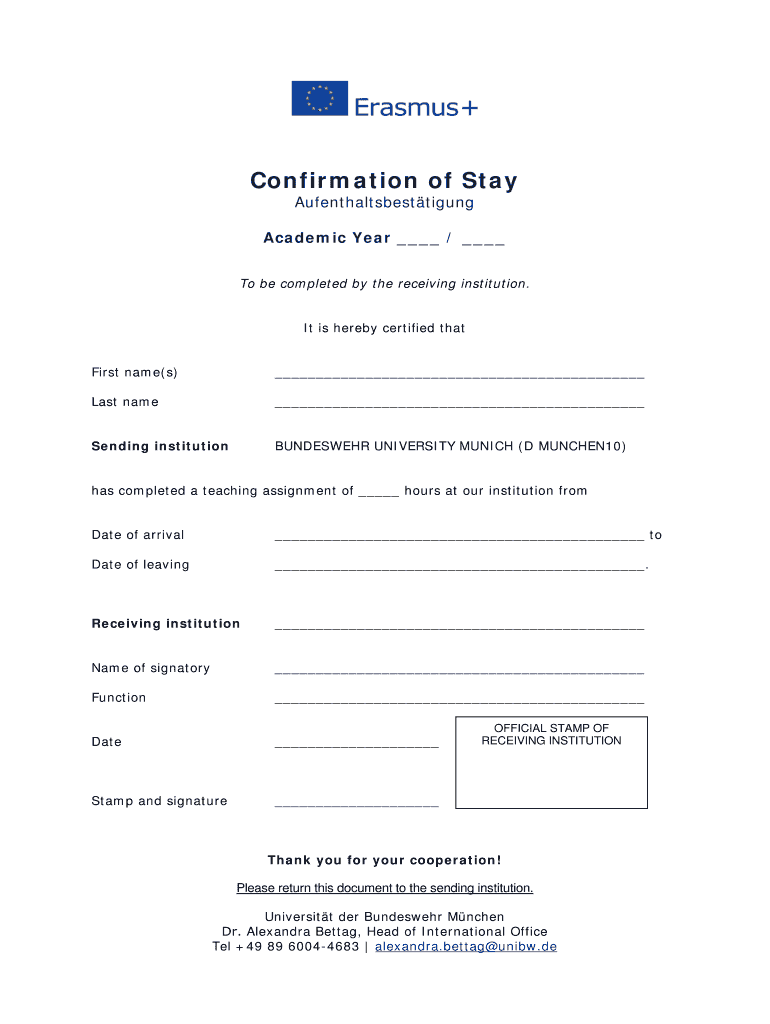 Erasmus+

Confirmation of Stay

Aufenthaltsbestätigung

Academic Year ____ / ____

To be completed by the receiving institution.

It is hereby certified that

First name(s) ______________________________________________

Last name ______________________________________________

Sending institution BUNDESWEHR UNIVERSITY MUNICH (D MUNCHEN10)

has completed a teaching assignment of _____ hours at our institution from

Date of arrival ______________________________________________ to

Date of leaving ______________________________________________.

Receiving institution ______________________________________________

Name of signatory ______________________________________________

Function ______________________________________________

Date ____________________

OFFICIAL STAMP OF RECEIVING INSTITUTION

Stamp and signature ____________________

Thank you for your cooperation!

Please return this document to the sending institution.

Universität der Bundeswehr München
Dr. Alexandra Bettag, Head of International Office
Tel +49 89 6004-4683 | alexandra.bettag@unibw.de